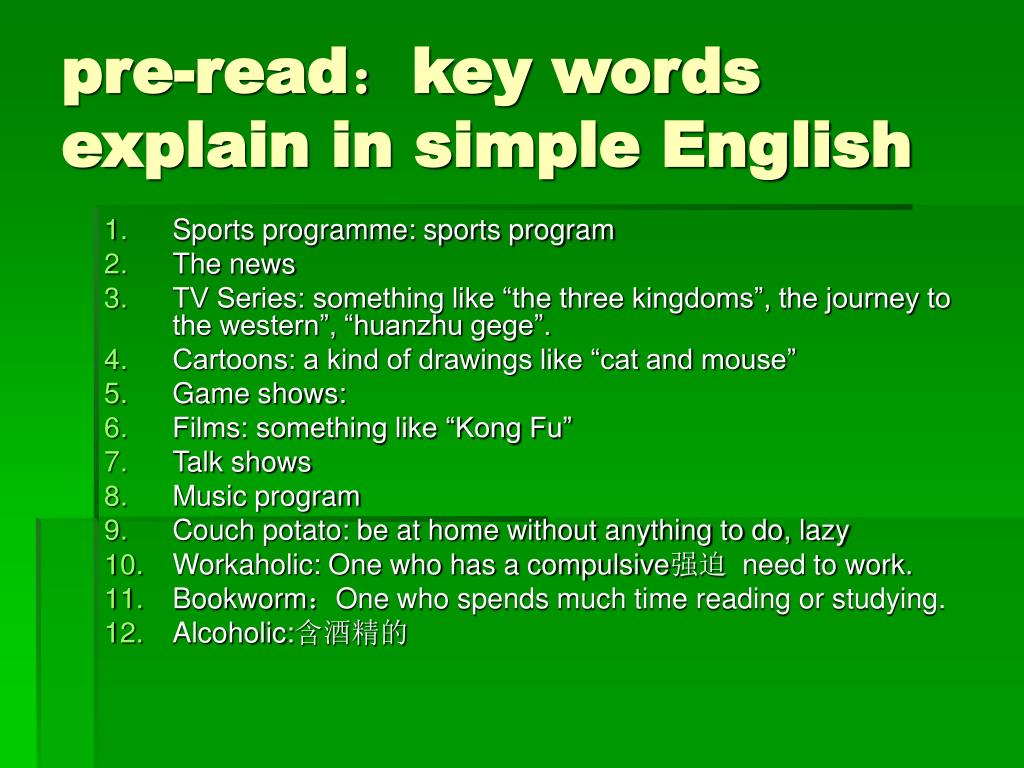 pre-read：key words explain in simple English

1. Sports programme: sports program
2. The news
3. TV Series: something like “the three kingdoms”, the journey to the western”, “huanzhu gege”.
4. Cartoons: a kind of drawings like “cat and mouse”
5. Game shows:
6. Films: something like “Kong Fu”
7. Talk shows
8. Music program
9. Couch potato: be at home without anything to do, lazy
10. Workaholic: One who has a compulsive强迫 need to work.
11. Bookworm：One who spends much time reading or studying.
12. Alcoholic:含酒精的